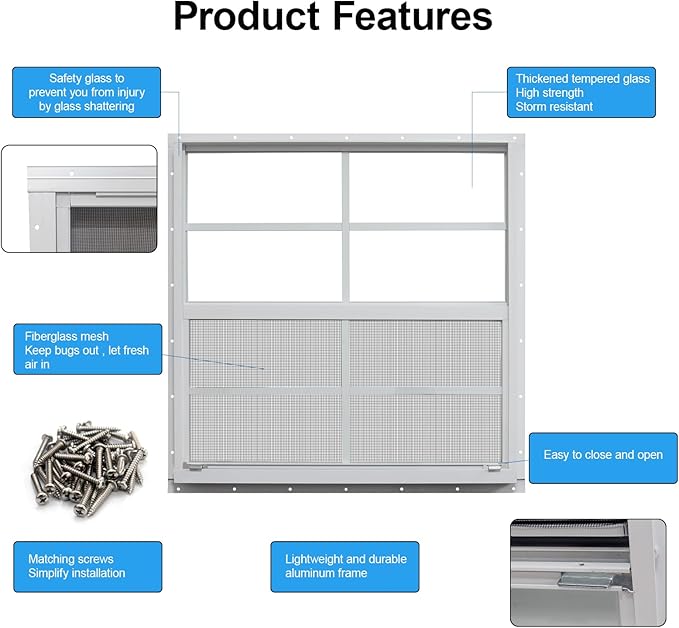 Product Features

Safety glass to prevent you from injury by glass shattering

Thickened tempered glass
High strength
Storm resistant

Fiberglass mesh
Keep bugs out , let fresh air in

Easy to close and open

Matching screws
Simplify installation

Lightweight and durable aluminum frame